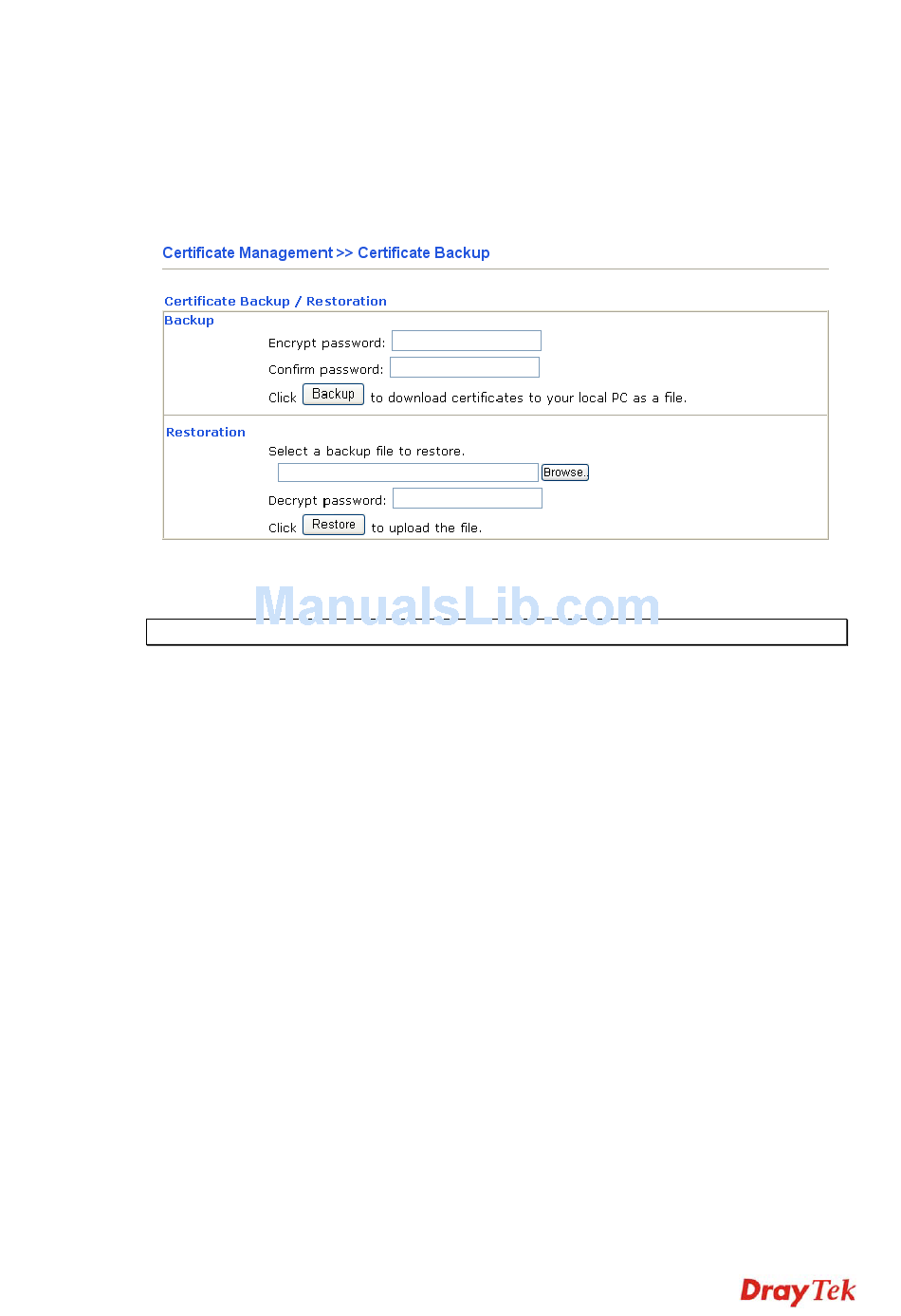 Certificate Management >> Certificate Backup

Certificate Backup / Restoration

Backup

Encrypt password:

Confirm password:

Click Backup to download certificates to your local PC as a file.

Restoration

Select a backup file to restore.

Browse.

Decrypt password:

Click Restore to upload the file.

ManualsLib.com

DrayTek